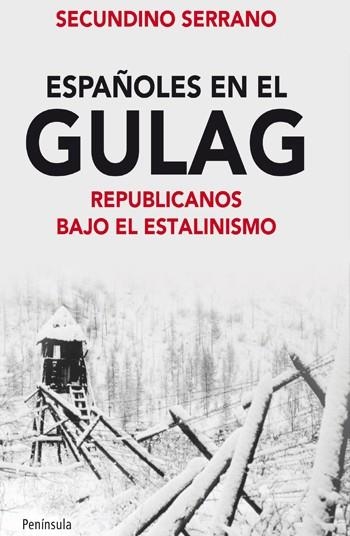 SECUNDINO SERRANO

ESPAÑOLES EN EL
GULAG

REPUBLICANOS
BAJO EL ESTALINISMO

Península